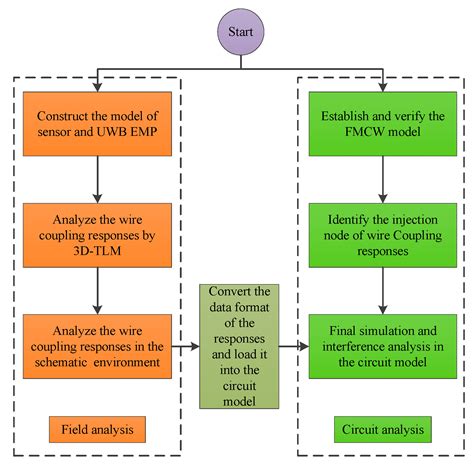 Start

Construct the model of sensor and UWB EMP

Analyze the wire coupling responses by 3D-TLM

Analyze the wire coupling responses in the schematic environment

Field analysis

Convert the data format of the responses and load it into the circuit model

Establish and verify the FMCW model

Identify the injection node of wire Coupling responses

Final simulation and interference analysis in the circuit model

Circuit analysis